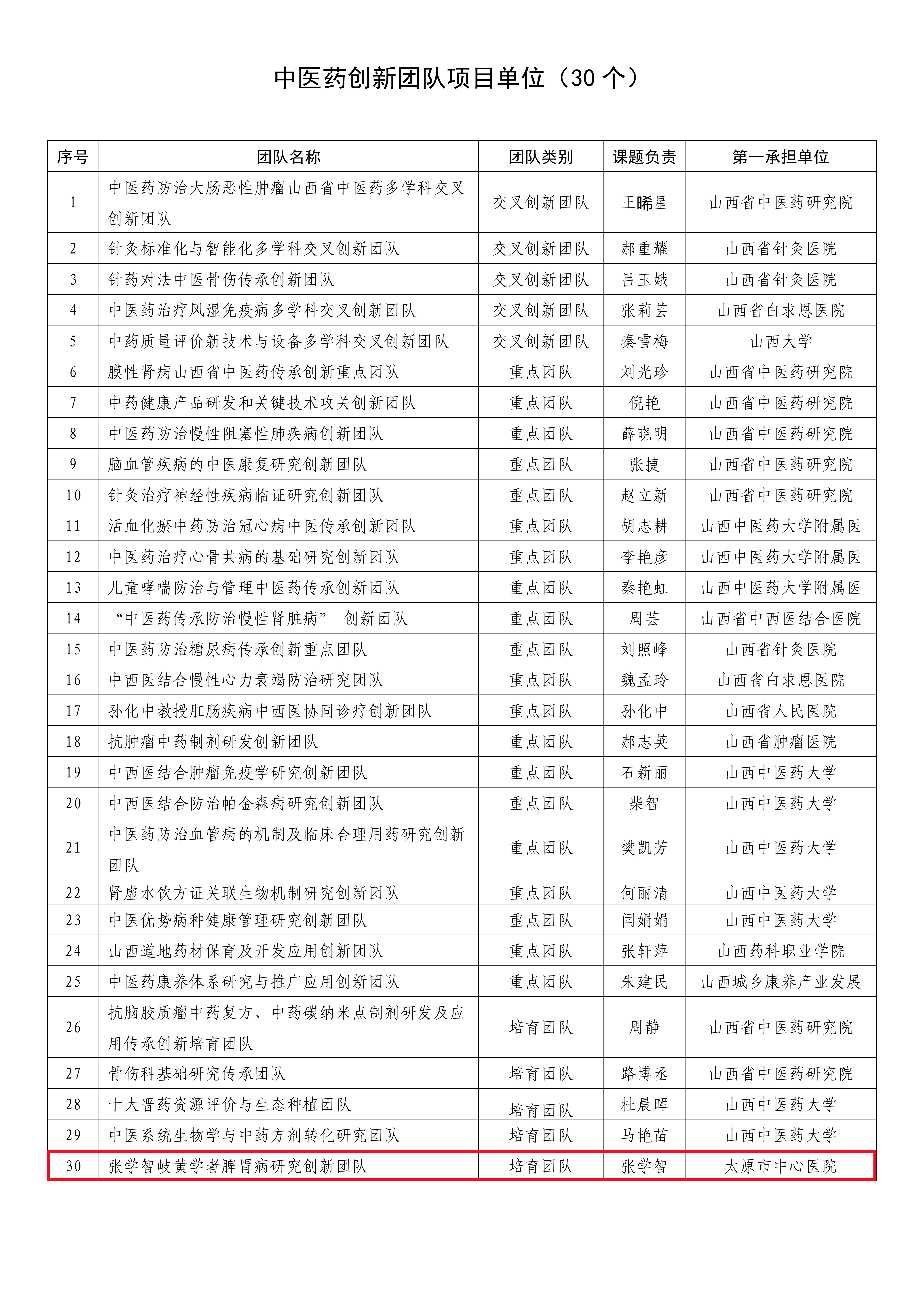 中医药创新团队项目单位（30 个）

| 序号 | 团队名称 | 团队类别 | 课题负责 | 第一承担单位 |
|---|---|---|---|---|
| 1 | 中医药防治大肠恶性肿瘤山西省中医药多学科交叉创新团队 | 交叉创新团队 | 王晞星 | 山西省中医药研究院 |
| 2 | 针灸标准化与智能化多学科交叉创新团队 | 交叉创新团队 | 郝重耀 | 山西省针灸医院 |
| 3 | 针药对法中医骨伤传承创新团队 | 交叉创新团队 | 吕玉娥 | 山西省针灸医院 |
| 4 | 中医药治疗风湿免疫病多学科交叉创新团队 | 交叉创新团队 | 张莉芸 | 山西省白求恩医院 |
| 5 | 中药质量评价新技术与设备多学科交叉创新团队 | 交叉创新团队 | 秦雪梅 | 山西大学 |
| 6 | 膜性肾病山西省中医药传承创新重点团队 | 重点团队 | 刘光珍 | 山西省中医药研究院 |
| 7 | 中药健康产品研发和关键技术攻关创新团队 | 重点团队 | 倪艳 | 山西省中医药研究院 |
| 8 | 中医药防治慢性阻塞性肺疾病创新团队 | 重点团队 | 薛晓明 | 山西省中医药研究院 |
| 9 | 脑血管疾病的中医康复研究创新团队 | 重点团队 | 张捷 | 山西省中医药研究院 |
| 10 | 针灸治疗神经性疾病临证研究创新团队 | 重点团队 | 赵立新 | 山西省中医药研究院 |
| 11 | 活血化瘀中药防治冠心病中医传承创新团队 | 重点团队 | 胡志耕 | 山西中医药大学附属医 |
| 12 | 中医药治疗心骨共病的基础研究创新团队 | 重点团队 | 李艳彦 | 山西中医药大学附属医 |
| 13 | 儿童哮喘防治与管理中医药传承创新团队 | 重点团队 | 秦艳虹 | 山西中医药大学附属医 |
| 14 | “中医药传承防治慢性肾脏病” 创新团队 | 重点团队 | 周芸 | 山西省中西医结合医院 |
| 15 | 中医药防治糖尿病传承创新重点团队 | 重点团队 | 刘照峰 | 山西省针灸医院 |
| 16 | 中西医结合慢性心力衰竭防治研究团队 | 重点团队 | 魏孟玲 | 山西省白求恩医院 |
| 17 | 孙化中教授肛肠疾病中西医协同诊疗创新团队 | 重点团队 | 孙化中 | 山西省人民医院 |
| 18 | 抗肿瘤中药制剂研发创新团队 | 重点团队 | 郝志英 | 山西省肿瘤医院 |
| 19 | 中西医结合肿瘤免疫学研究创新团队 | 重点团队 | 石新丽 | 山西中医药大学 |
| 20 | 中西医结合防治帕金森病研究创新团队 | 重点团队 | 柴智 | 山西中医药大学 |
| 21 | 中医药防治血管病的机制及临床合理用药研究创新团队 | 重点团队 | 樊凯芳 | 山西中医药大学 |
| 22 | 肾虚水饮方证关联生物机制研究创新团队 | 重点团队 | 何丽清 | 山西中医药大学 |
| 23 | 中医优势病种健康管理研究创新团队 | 重点团队 | 闫娟娟 | 山西中医药大学 |
| 24 | 山西道地药材保育及开发应用创新团队 | 重点团队 | 张轩萍 | 山西药科职业学院 |
| 25 | 中医药康养体系研究与推广应用创新团队 | 重点团队 | 朱建民 | 山西城乡康养产业发展 |
| 26 | 抗脑胶质瘤中药复方、中药碳纳米点制剂研发及应用传承创新培育团队 | 培育团队 | 周静 | 山西省中医药研究院 |
| 27 | 骨伤科基础研究传承团队 | 培育团队 | 路博丞 | 山西省中医药研究院 |
| 28 | 十大晋药资源评价与生态种植团队 | 培育团队 | 杜晨晖 | 山西中医药大学 |
| 29 | 中医系统生物学与中药方剂转化研究团队 | 培育团队 | 马艳苗 | 山西中医药大学 |
| 30 | 张学智岐黄学者脾胃病研究创新团队 | 培育团队 | 张学智 | 太原市中心医院 |